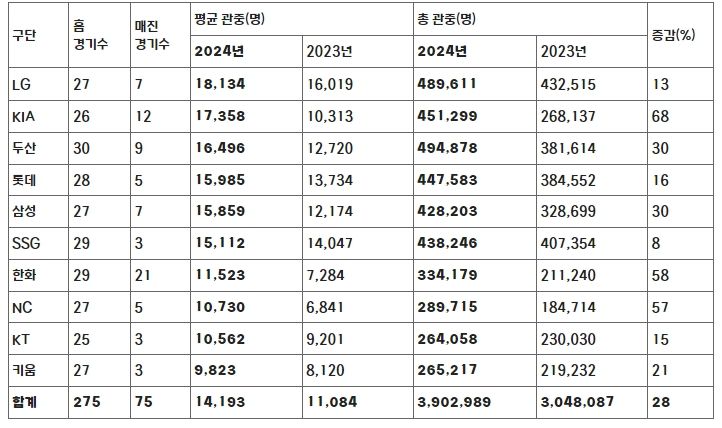 | 구단 | 홈 경기수 | 매진 경기수 | 평균 관중(명) | | 총 관중(명) | | 증감(%) |
|---|---|---|---|---|---|---|---|
| | | | 2024년 | 2023년 | 2024년 | 2023년 | |
| LG | 27 | 7 | 18,134 | 16,019 | 489,611 | 432,515 | 13 |
| KIA | 26 | 12 | 17,358 | 10,313 | 451,299 | 268,137 | 68 |
| 두산 | 30 | 9 | 16,496 | 12,720 | 494,878 | 381,614 | 30 |
| 롯데 | 28 | 5 | 15,985 | 13,734 | 447,583 | 384,552 | 16 |
| 삼성 | 27 | 7 | 15,859 | 12,174 | 428,203 | 328,699 | 30 |
| SSG | 29 | 3 | 15,112 | 14,047 | 438,246 | 407,354 | 8 |
| 한화 | 29 | 21 | 11,523 | 7,284 | 334,179 | 211,240 | 58 |
| NC | 27 | 5 | 10,730 | 6,841 | 289,715 | 184,714 | 57 |
| KT | 25 | 3 | 10,562 | 9,201 | 264,058 | 230,030 | 15 |
| 키움 | 27 | 3 | 9,823 | 8,120 | 265,217 | 219,232 | 21 |
| 합계 | 275 | 75 | 14,193 | 11,084 | 3,902,989 | 3,048,087 | 28 |